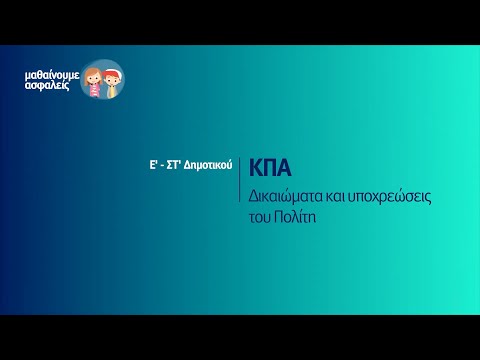 μαθαίνουμε ασφαλείς

Ε' - ΣΤ' Δημοτικού

ΚΠΑ

Δικαιώματα και υποχρεώσεις του Πολίτη